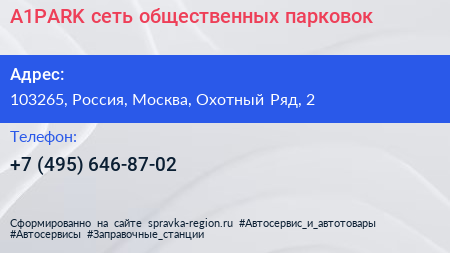 A1PARK сеть общественных парковок

Адрес:

103265, Россия, Москва, Охотный Ряд, 2

Телефон:

+7 (495) 646-87-02

Сформированно на сайте spravka-region.ru #Автосервис_и_автотовары #Автосервисы #Заправочные_станции